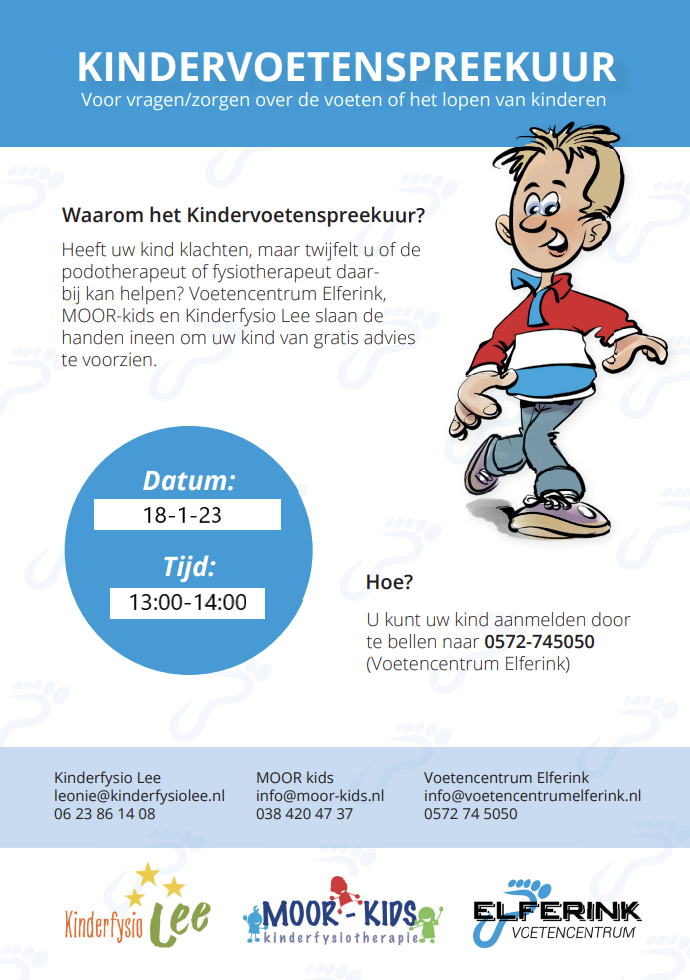 KINDERVOETENSPREEKUUR
Voor vragen/zorgen over de voeten of het lopen van kinderen

Waarom het Kindervoetenspreekuur?

Heeft uw kind klachten, maar twijfelt u of de podotherapeut of fysiotherapeut daarbij kan helpen? Voetencentrum Elferink, MOOR-kids en Kinderfysio Lee slaan de handen ineen om uw kind van gratis advies te voorzien.

Datum:
18-1-23
Tijd:
13:00-14:00

Hoe?
U kunt uw kind aanmelden door te bellen naar 0572-745050 (Voetencentrum Elferink)

Kinderfysio Lee
leonie@kinderfysiolee.nl
06 23 86 14 08

MOOR kids
info@moor-kids.nl
038 420 47 37

Voetencentrum Elferink
info@voetencentrumelferink.nl
0572 74 5050

Kinderfysio Lee

MOOR-KIDS
kinderfysiotherapie

ELFERINK
VOETENCENTRUM